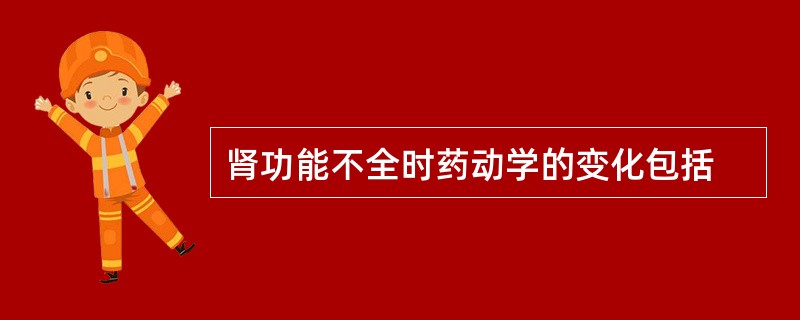 肾功能不全时药动学的变化包括